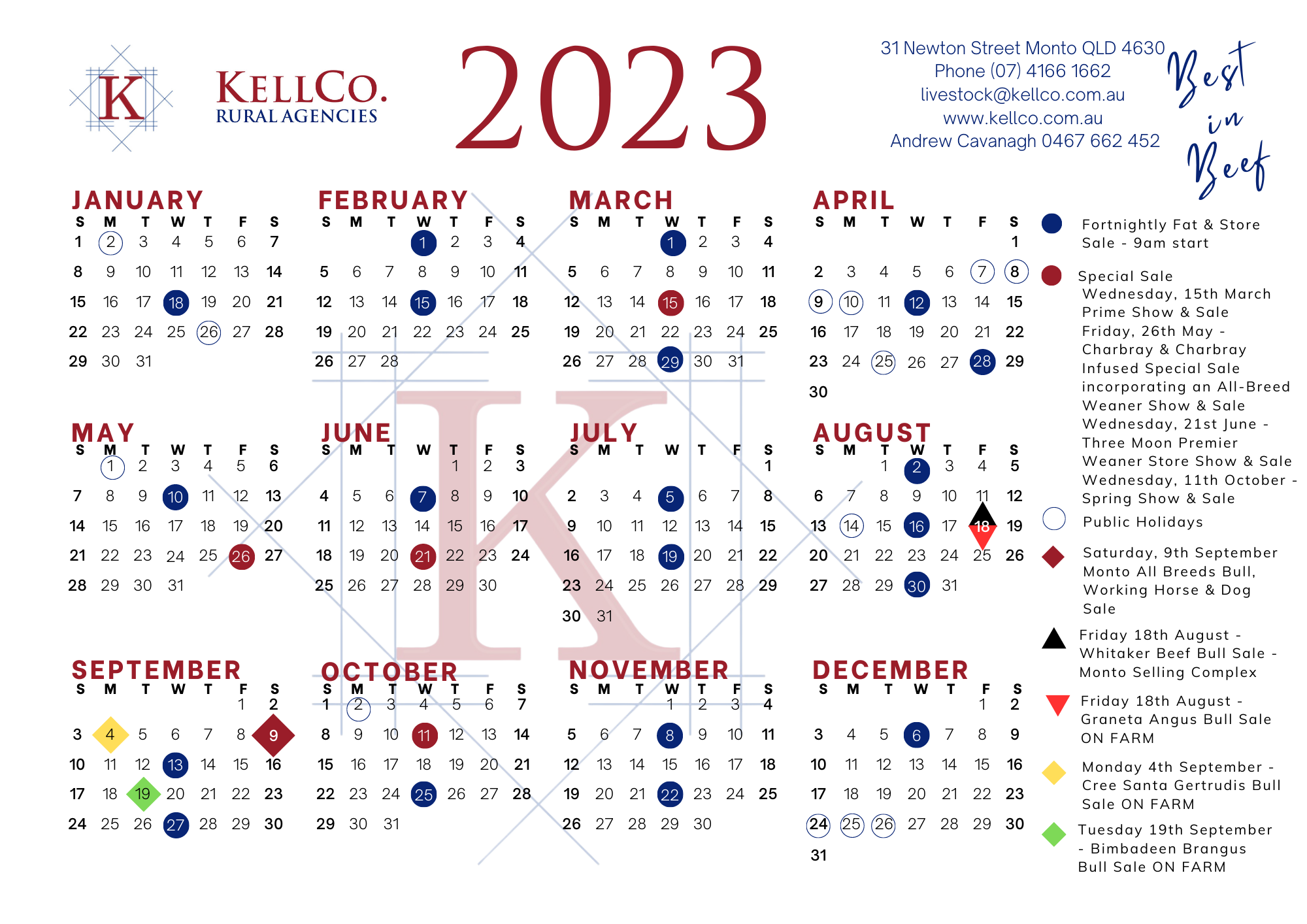 K

KELLCO.
RURAL AGENCIES

2023

31 Newton Street Monto QLD 4630
Phone (07) 4166 1662
livestock@kellco.com.au
www.kellco.com.au
Andrew Cavanagh 0467 662 452

Best in Beef

JANUARY

| S | M | T | W | T | F | S |
|---|---|---|---|---|---|---|
| 1 | 2 | 3 | 4 | 5 | 6 | 7 |
| 8 | 9 | 10 | 11 | 12 | 13 | 14 |
| 15 | 16 | 17 | 18 | 19 | 20 | 21 |
| 22 | 23 | 24 | 25 | 26 | 27 | 28 |
| 29 | 30 | 31 | | | | |

FEBRUARY

| S | M | T | W | T | F | S |
|---|---|---|---|---|---|---|
| | | | 1 | 2 | 3 | 4 |
| 5 | 6 | 7 | 8 | 9 | 10 | 11 |
| 12 | 13 | 14 | 15 | 16 | 17 | 18 |
| 19 | 20 | 21 | 22 | 23 | 24 | 25 |
| 26 | 27 | 28 | | | | |

MARCH

| S | M | T | W | T | F | S |
|---|---|---|---|---|---|---|
| | | | 1 | 2 | 3 | 4 |
| 5 | 6 | 7 | 8 | 9 | 10 | 11 |
| 12 | 13 | 14 | 15 | 16 | 17 | 18 |
| 19 | 20 | 21 | 22 | 23 | 24 | 25 |
| 26 | 27 | 28 | 29 | 30 | 31 | |

APRIL

| S | M | T | W | T | F | S |
|---|---|---|---|---|---|---|
| | | | | | | 1 |
| 2 | 3 | 4 | 5 | 6 | 7 | 8 |
| 9 | 10 | 11 | 12 | 13 | 14 | 15 |
| 16 | 17 | 18 | 19 | 20 | 21 | 22 |
| 23 | 24 | 25 | 26 | 27 | 28 | 29 |
| 30 | | | | | | |

MAY

| S | M | T | W | T | F | S |
|---|---|---|---|---|---|---|
| | 1 | 2 | 3 | 4 | 5 | 6 |
| 7 | 8 | 9 | 10 | 11 | 12 | 13 |
| 14 | 15 | 16 | 17 | 18 | 19 | 20 |
| 21 | 22 | 23 | 24 | 25 | 26 | 27 |
| 28 | 29 | 30 | 31 | | | |

JUNE

| S | M | T | W | T | F | S |
|---|---|---|---|---|---|---|
| | | | | 1 | 2 | 3 |
| 4 | 5 | 6 | 7 | 8 | 9 | 10 |
| 11 | 12 | 13 | 14 | 15 | 16 | 17 |
| 18 | 19 | 20 | 21 | 22 | 23 | 24 |
| 25 | 26 | 27 | 28 | 29 | 30 | |

JULY

| S | M | T | W | T | F | S |
|---|---|---|---|---|---|---|
| | | | | | | 1 |
| 2 | 3 | 4 | 5 | 6 | 7 | 8 |
| 9 | 10 | 11 | 12 | 13 | 14 | 15 |
| 16 | 17 | 18 | 19 | 20 | 21 | 22 |
| 23 | 24 | 25 | 26 | 27 | 28 | 29 |
| 30 | 31 | | | | | |

AUGUST

| S | M | T | W | T | F | S |
|---|---|---|---|---|---|---|
| | | 1 | 2 | 3 | 4 | 5 |
| 6 | 7 | 8 | 9 | 10 | 11 | 12 |
| 13 | 14 | 15 | 16 | 17 | 18 | 19 |
| 20 | 21 | 22 | 23 | 24 | 25 | 26 |
| 27 | 28 | 29 | 30 | 31 | | |

SEPTEMBER

| S | M | T | W | T | F | S |
|---|---|---|---|---|---|---|
| | | | | | 1 | 2 |
| 3 | 4 | 5 | 6 | 7 | 8 | 9 |
| 10 | 11 | 12 | 13 | 14 | 15 | 16 |
| 17 | 18 | 19 | 20 | 21 | 22 | 23 |
| 24 | 25 | 26 | 27 | 28 | 29 | 30 |

OCTOBER

| S | M | T | W | T | F | S |
|---|---|---|---|---|---|---|
| 1 | 2 | 3 | 4 | 5 | 6 | 7 |
| 8 | 9 | 10 | 11 | 12 | 13 | 14 |
| 15 | 16 | 17 | 18 | 19 | 20 | 21 |
| 22 | 23 | 24 | 25 | 26 | 27 | 28 |
| 29 | 30 | 31 | | | | |

NOVEMBER

| S | M | T | W | T | F | S |
|---|---|---|---|---|---|---|
| | | | 1 | 2 | 3 | 4 |
| 5 | 6 | 7 | 8 | 9 | 10 | 11 |
| 12 | 13 | 14 | 15 | 16 | 17 | 18 |
| 19 | 20 | 21 | 22 | 23 | 24 | 25 |
| 26 | 27 | 28 | 29 | 30 | | |

DECEMBER

| S | M | T | W | T | F | S |
|---|---|---|---|---|---|---|
| | | | | | 1 | 2 |
| 3 | 4 | 5 | 6 | 7 | 8 | 9 |
| 10 | 11 | 12 | 13 | 14 | 15 | 16 |
| 17 | 18 | 19 | 20 | 21 | 22 | 23 |
| 24 | 25 | 26 | 27 | 28 | 29 | 30 |
| 31 | | | | | | |

Fortnightly Fat & Store Sale - 9am start

Special Sale
Wednesday, 15th March Prime Show & Sale
Friday, 26th May - Charbray & Charbray Infused Special Sale incorporating an All-Breed Weaner Show & Sale
Wednesday, 21st June - Three Moon Premier Weaner Store Show & Sale
Wednesday, 11th October - Spring Show & Sale

Public Holidays

Saturday, 9th September Monto All Breeds Bull, Working Horse & Dog Sale

Friday 18th August - Whitaker Beef Bull Sale - Monto Selling Complex

Friday 18th August - Graneta Angus Bull Sale ON FARM

Monday 4th September - Cree Santa Gertrudis Bull Sale ON FARM

Tuesday 19th September - Bimbadeen Brangus Bull Sale ON FARM